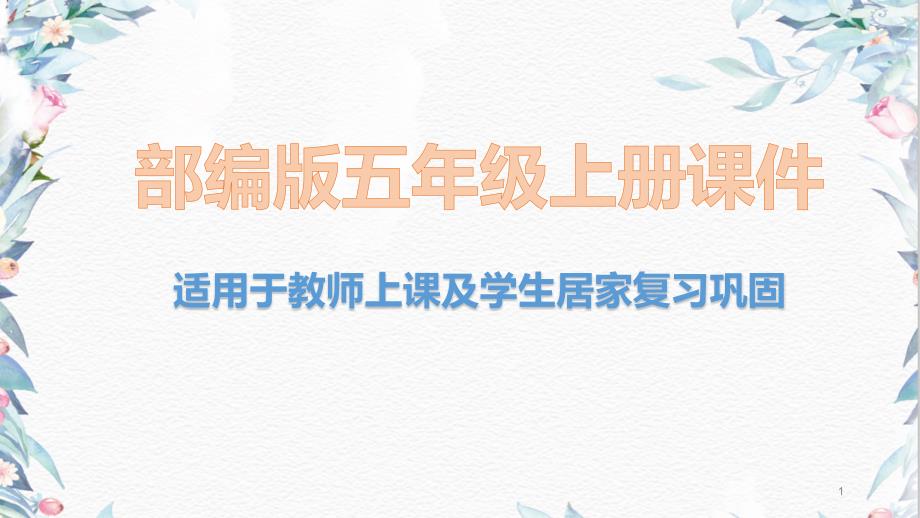 部编版五年级上册课件

适用于教师上课及学生居家复习巩固

1